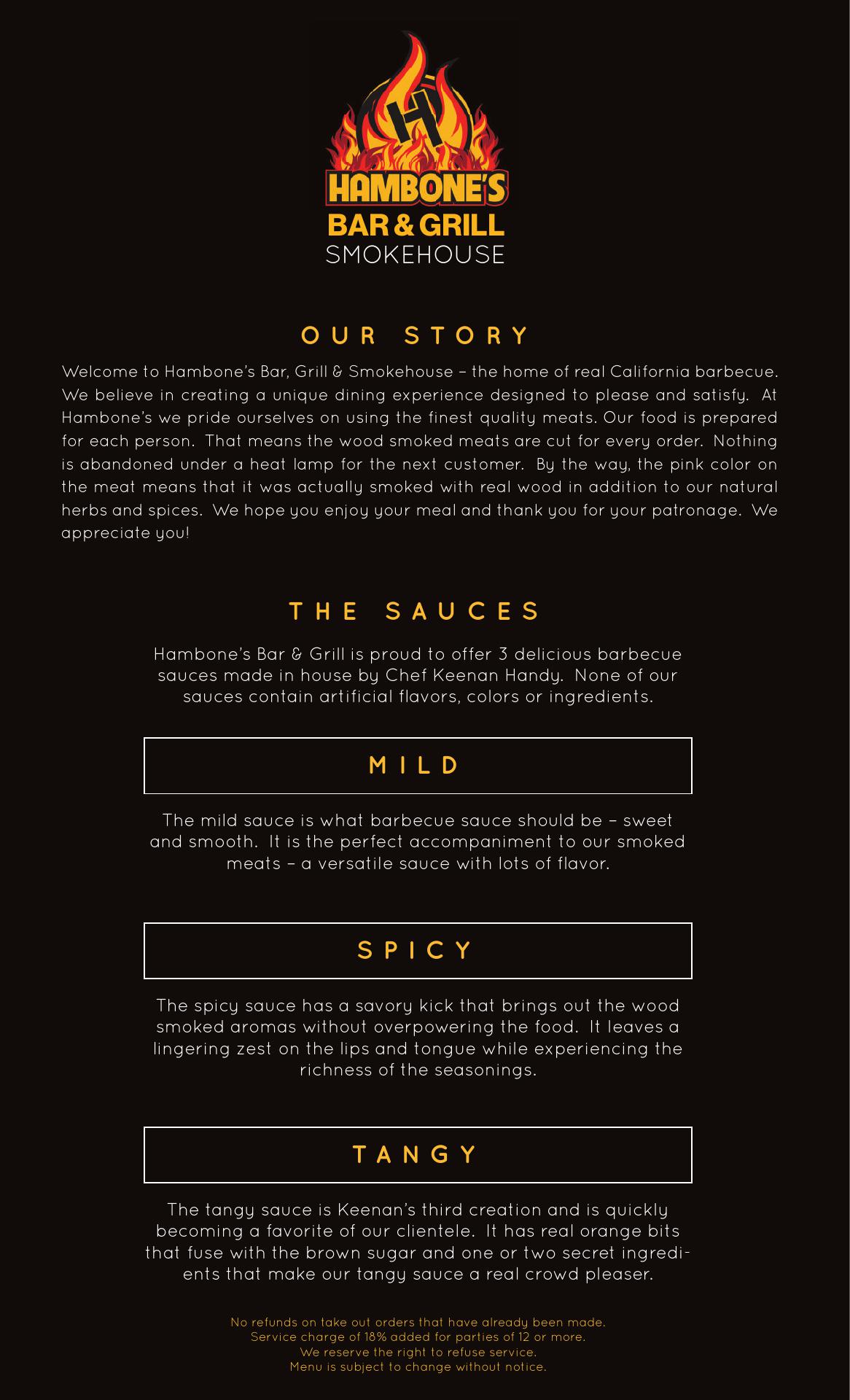 H
HAMBONE'S
BAR & GRILL
SMOKEHOUSE

OUR STORY

Welcome to Hambone's Bar, Grill & Smokehouse – the home of real California barbecue. We believe in creating a unique dining experience designed to please and satisfy. At Hambone's we pride ourselves on using the finest quality meats. Our food is prepared for each person. That means the wood smoked meats are cut for every order. Nothing is abandoned under a heat lamp for the next customer. By the way, the pink color on the meat means that it was actually smoked with real wood in addition to our natural herbs and spices. We hope you enjoy your meal and thank you for your patronage. We appreciate you!

THE SAUCES

Hambone's Bar & Grill is proud to offer 3 delicious barbecue sauces made in house by Chef Keenan Handy. None of our sauces contain artificial flavors, colors or ingredients.

MILD

The mild sauce is what barbecue sauce should be – sweet and smooth. It is the perfect accompaniment to our smoked meats – a versatile sauce with lots of flavor.

SPICY

The spicy sauce has a savory kick that brings out the wood smoked aromas without overpowering the food. It leaves a lingering zest on the lips and tongue while experiencing the richness of the seasonings.

TANGY

The tangy sauce is Keenan's third creation and is quickly becoming a favorite of our clientele. It has real orange bits that fuse with the brown sugar and one or two secret ingredients that make our tangy sauce a real crowd pleaser.

No refunds on take out orders that have already been made.
Service charge of 18% added for parties of 12 or more.
We reserve the right to refuse service.
Menu is subject to change without notice.